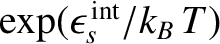 $\exp(\epsilon_s^{\text{int}}/k_B T)$